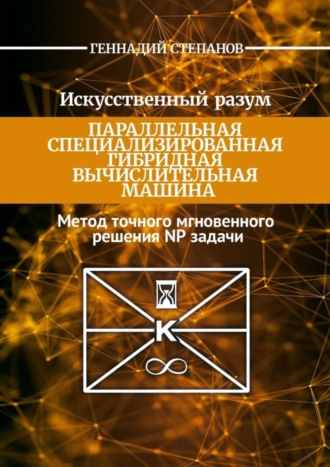 ГЕННАДИЙ СТЕПАНОВ

Искусственный разум

ПАРАЛЛЕЛЬНАЯ СПЕЦИАЛИЗИРОВАННАЯ ГИБРИДНАЯ ВЫЧИСЛИТЕЛЬНАЯ МАШИНА

Метод точного мгновенного решения NP задачи

K

$\infty$